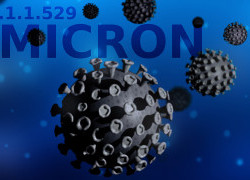 .1.1.529
MICRON